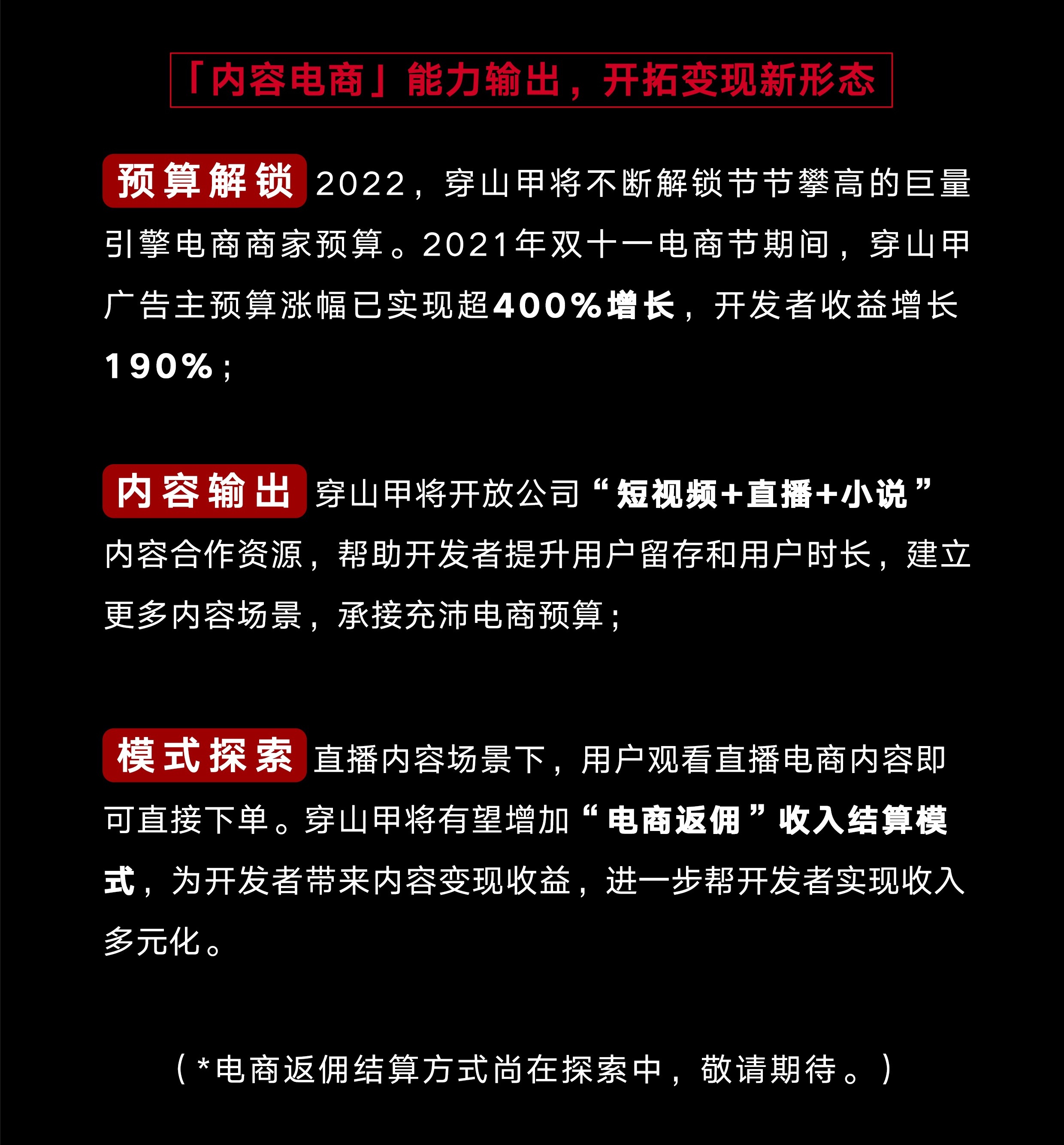 「内容电商」能力输出，开拓变现新形态

预算解锁 2022，穿山甲将不断解锁节节攀高的巨量引擎电商商家预算。2021年双十一电商节期间，穿山甲广告主预算涨幅已实现超400%增长，开发者收益增长190%；

内容输出 穿山甲将开放公司“短视频+直播+小说”内容合作资源，帮助开发者提升用户留存和用户时长，建立更多内容场景，承接充沛电商预算；

模式探索 直播内容场景下，用户观看直播电商内容即可直接下单。穿山甲将有望增加“电商返佣”收入结算模式，为开发者带来内容变现收益，进一步帮开发者实现收入多元化。

（*电商返佣结算方式尚在探索中，敬请期待。）